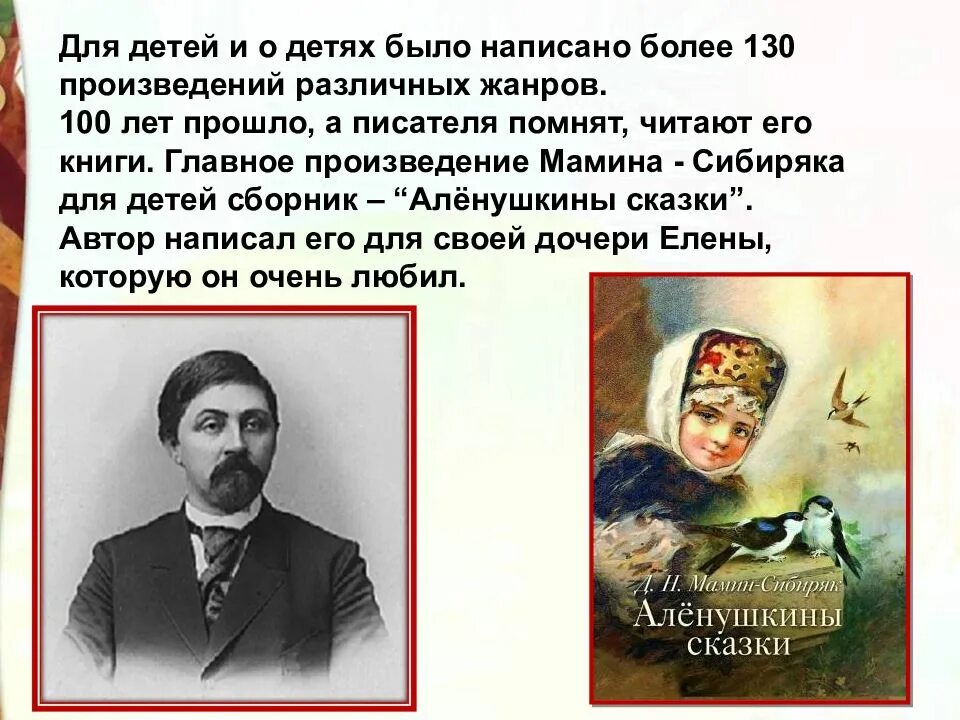 Для детей и о детях было написано более 130 произведений различных жанров.
100 лет прошло, а писателя помнят, читают его книги. Главное произведение Мамина - Сибиряка для детей сборник – “Алёнушкины сказки”.
Автор написал его для своей дочери Елены, которую он очень любил.

Д. Н. Мамин-Сибиряк
Алёнушкины сказки